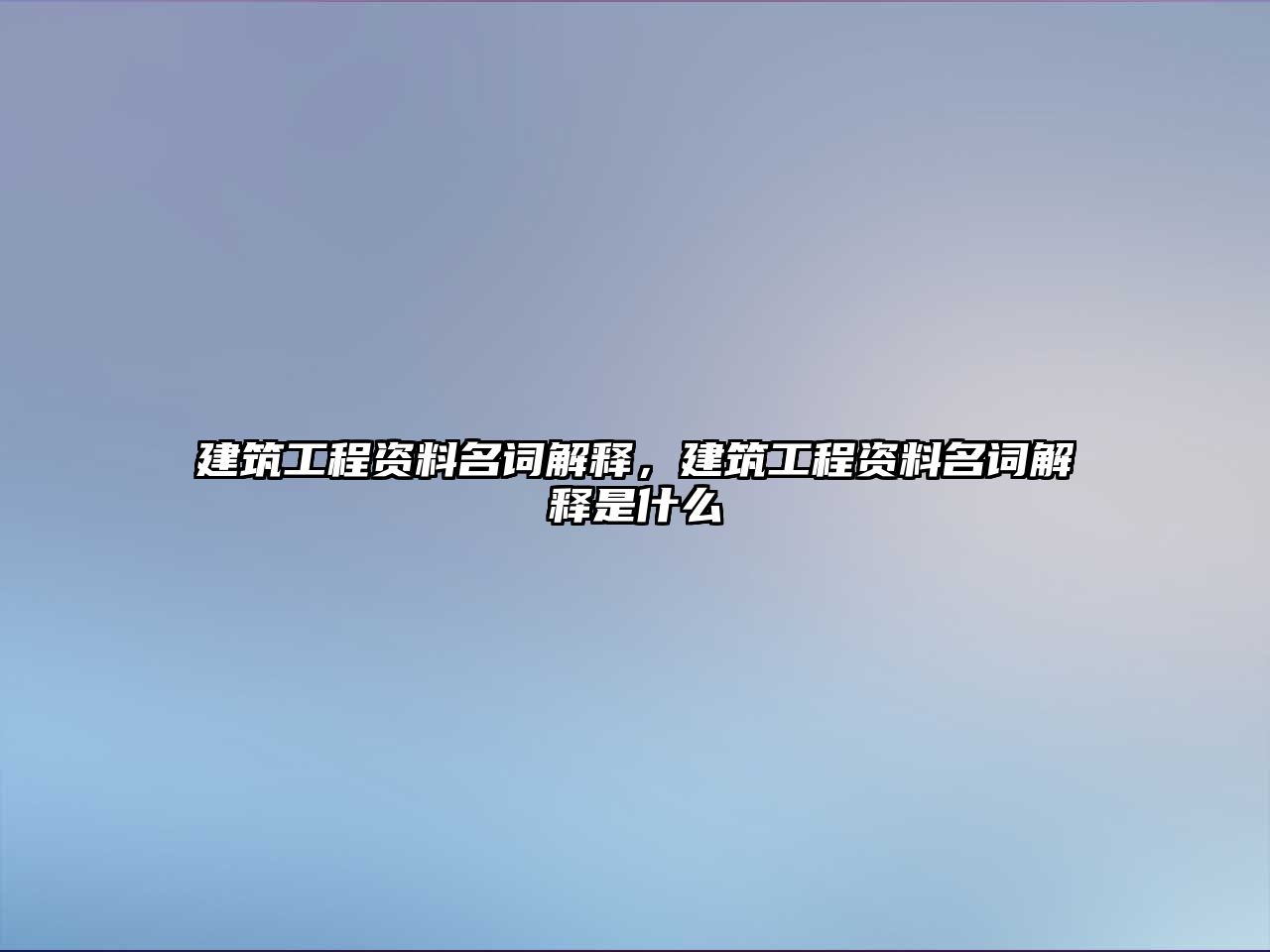 建筑工程资料名词解释，建筑工程资料名词解释是什么